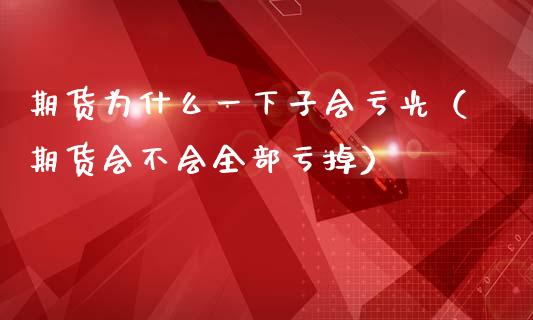 期货为什么一下子会亏光（期货会不会全部亏掉）